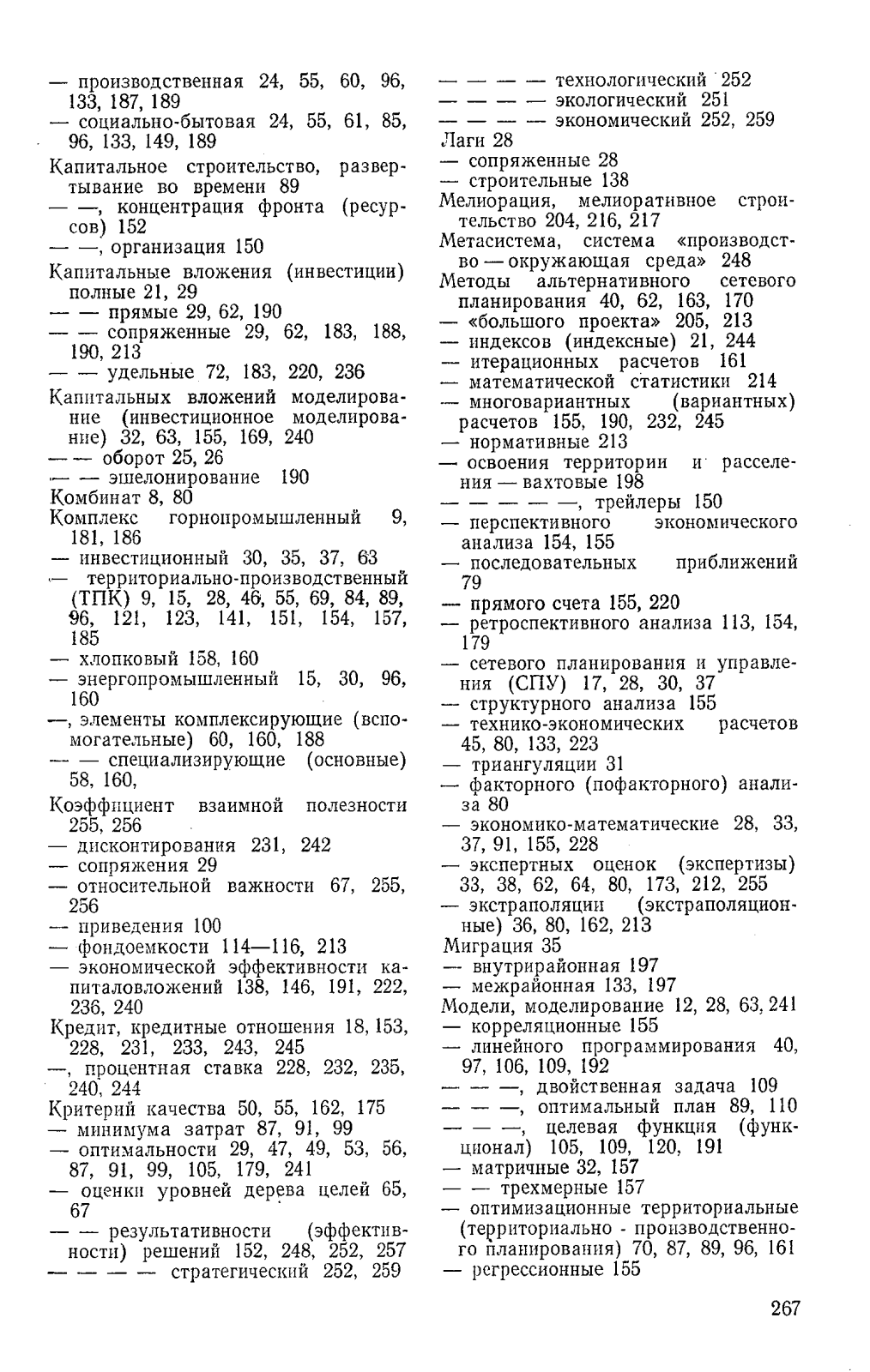 — производственная 24, 55, 60, 96, 133, 187, 189
— социально-бытовая 24, 55, 61, 85, 96, 133, 149, 189
Капитальное строительство, развертывание во времени 89
— —, концентрация фронта (ресурсов) 152
— —, организация 150
Капитальные вложения (инвестиции) полные 21, 29
— — прямые 29, 62, 190
— — сопряженные 29, 62, 183, 188, 190, 213
— — удельные 72, 183, 220, 236
Капитальных вложений моделирование (инвестиционное моделирование) 32, 63, 155, 169, 240
— — оборот 25, 26
— — эшелонирование 190
Комбинат 8, 80
Комплекс горнопромышленный 9, 181, 186
— инвестиционный 30, 35, 37, 63
— территориально-производственный (ТПК) 9, 15, 28, 46, 55, 69, 84, 89, 96, 121, 123, 141, 151, 154, 157, 185
— хлопковый 158, 160
— энергопромышленный 15, 30, 96, 160
—, элементы комплексирующие (вспомогательные) 60, 160, 188
— — специализирующие (основные) 58, 160,
Коэффициент взаимной полезности 255, 256
— дисконтирования 231, 242
— сопряжения 29
— относительной важности 67, 255, 256
— приведения 100
— фондоемкости 114—116, 213
— экономической эффективности капиталовложений 138, 146, 191, 222, 236, 240
Кредит, кредитные отношения 18, 153, 228, 231, 233, 243, 245
—, процентная ставка 228, 232, 235, 240, 244
Критерий качества 50, 55, 162, 175
— минимума затрат 87, 91, 99
— оптимальности 29, 47, 49, 53, 56, 87, 91, 99, 105, 179, 241
— оценки уровней дерева целей 65, 67
— — результативности (эффективности) решений 152, 248, 252, 257
— — — — стратегический 252, 259
— — — — технологический 252
— — — — экологический 251
— — — — экономический 252, 259
Лаги 28
— сопряженные 28
— строительные 138
Мелиорация, мелиоративное строительство 204, 216, 217
Метасистема, система «производство — окружающая среда» 248
Методы альтернативного сетевого планирования 40, 62, 163, 170
— «большого проекта» 205, 213
— индексов (индексные) 21, 244
— итерационных расчетов 161
— математической статистики 214
— многовариантных (вариантных) расчетов 155, 190, 232, 245
— нормативные 213
— освоения территории и расселения — вахтовые 198
— — — — —, трейлеры 150
— перспективного экономического анализа 154, 155
— последовательных приближений 79
— прямого счета 155, 220
— ретроспективного анализа 113, 154, 179
— сетевого планирования и управления (СПУ) 17, 28, 30, 37
— структурного анализа 155
— технико-экономических расчетов 45, 80, 133, 223
— триангуляции 31
— факторного (пофакторного) анализа 80
— экономико-математические 28, 33, 37, 91, 155, 228
— экспертных оценок (экспертизы) 33, 38, 62, 64, 80, 173, 212, 255
— экстраполяции (экстраполяционные) 36, 80, 162, 213
Миграция 35
— внутрирайонная 197
— межрайонная 133, 197
Модели, моделирование 12, 28, 63, 241
— корреляционные 155
— линейного программирования 40, 97, 106, 109, 192
— — —, двойственная задача 109
— — —, оптимальный план 89, 110
— — —, целевая функция (функционал) 105, 109, 120, 191
— матричные 32, 157
— — трехмерные 157
— оптимизационные территориальные (территориально - производственного планирования) 70, 87, 89, 96, 161
— регрессионные 155

267